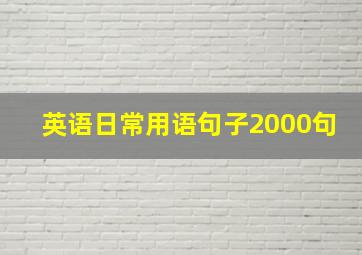 英语日常用语句子2000句